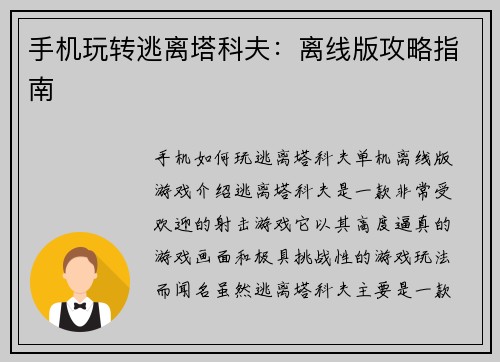 手机玩转逃离塔科夫：离线版攻略指南

手机如何玩逃离塔科夫单机离线版游戏介绍逃离塔科夫是一款非常受欢迎的射击游戏它以其高度逼真的游戏画面和极具挑战性的游戏玩法而闻名虽然逃离塔科夫主要是一款